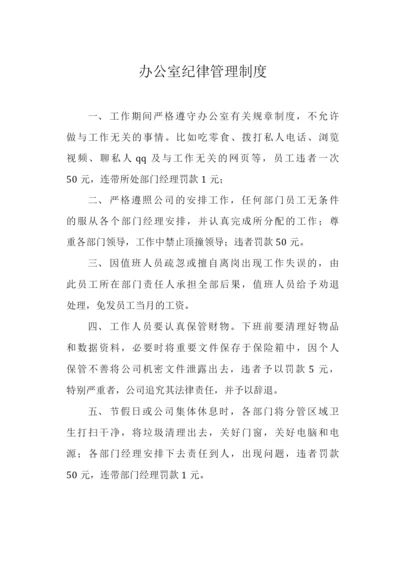 办公室纪律管理制度

一、工作期间严格遵守办公室有关规章制度，不允许做与工作无关的事情。比如吃零食、拨打私人电话、浏览视频、聊私人 qq 及与工作无关的网页等，员工违者一次 50 元，连带所处部门经理罚款 1 元；

二、严格遵照公司的安排工作，任何部门员工无条件的服从各个部门经理安排，并认真完成所分配的工作；尊重各部门领导，工作中禁止顶撞领导；违者罚款 50 元。

三、因值班人员疏忽或擅自离岗出现工作失误的，由此员工所在部门责任人承担全部后果，值班人员给予劝退处理，免发员工当月的工资。

四、工作人员要认真保管财物。下班前要清理好物品和数据资料，必要时将重要文件保存于保险箱中，因个人保管不善将公司机密文件泄露出去，违者予以罚款 5 元，特别严重者，公司追究其法律责任，并予以辞退。

五、节假日或公司集体休息时，各部门将分管区域卫生打扫干净，将垃圾清理出去，关好门窗，关好电脑和电源；各部门经理安排下去责任到人，出现问题，违者罚款 50 元，连带部门经理罚款 1 元。